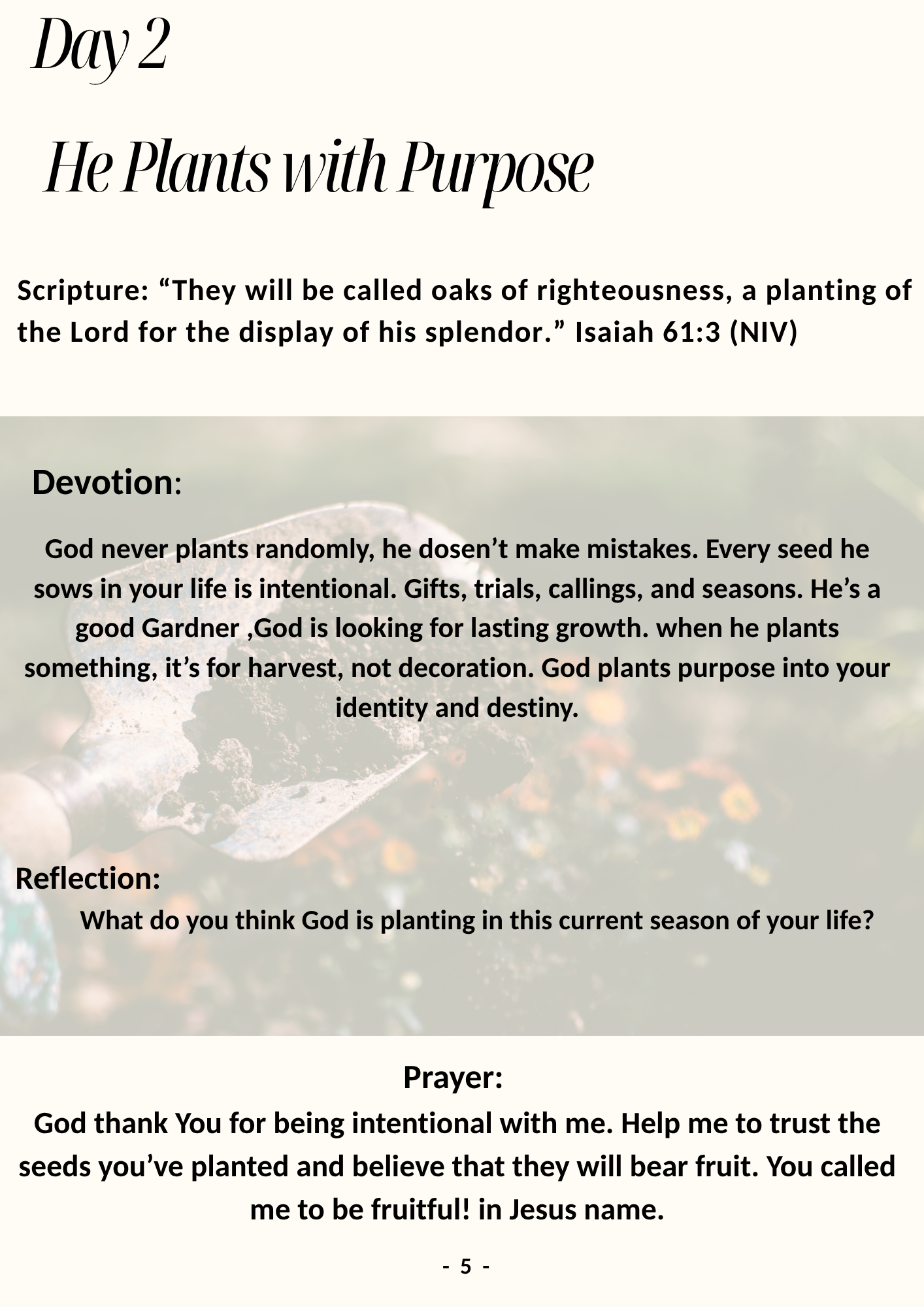 Day 2

He Plants with Purpose

Scripture: “They will be called oaks of righteousness, a planting of the Lord for the display of his splendor.” Isaiah 61:3 (NIV)

Devotion:

God never plants randomly, he dosen’t make mistakes. Every seed he sows in your life is intentional. Gifts, trials, callings, and seasons. He’s a good Gardner ,God is looking for lasting growth. when he plants something, it’s for harvest, not decoration. God plants purpose into your identity and destiny.

Reflection:

What do you think God is planting in this current season of your life?

Prayer:

God thank You for being intentional with me. Help me to trust the seeds you’ve planted and believe that they will bear fruit. You called me to be fruitful! in Jesus name.

- 5 -